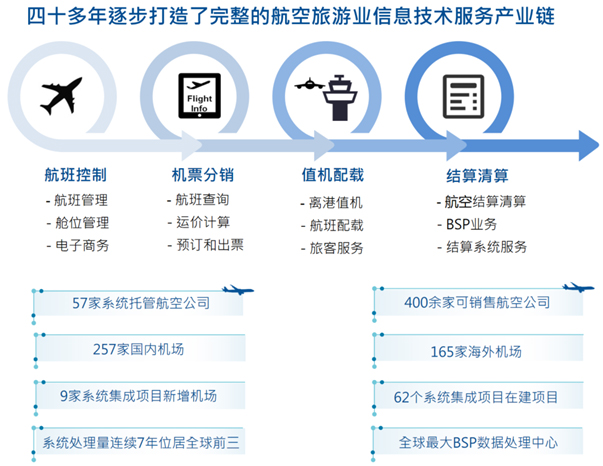 四十多年逐步打造了完整的航空旅游业信息技术服务产业链

Flight Info

航班控制
- 航班管理
- 舱位管理
- 电子商务

机票分销
- 航班查询
- 运价计算
- 预订和出票

值机配载
- 离港值机
- 航班配载
- 旅客服务

结算清算
- 航空结算清算
- BSP业务
- 结算系统服务

57家系统托管航空公司

257家国内机场

9家系统集成项目新增机场

系统处理量连续7年位居全球前三

400余家可销售航空公司

165家海外机场

62个系统集成项目在建项目

全球最大BSP数据处理中心